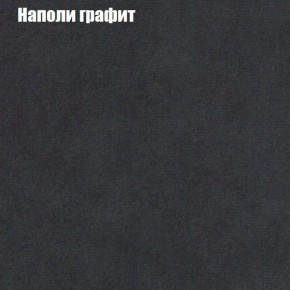 Наполи графит